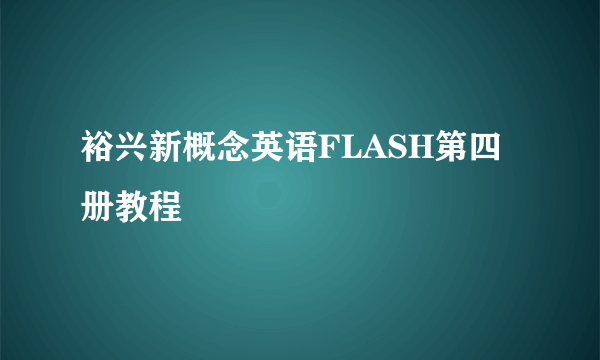 裕兴新概念英语FLASH第四册教程